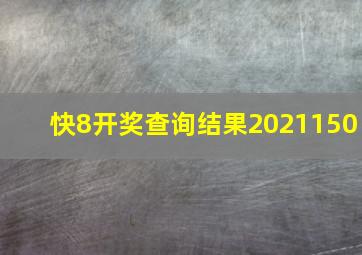 快8开奖查询结果2021150